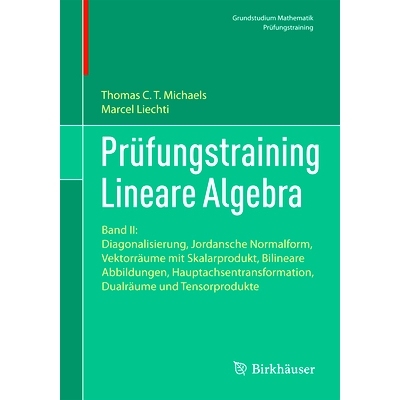 Grundstudium Mathematik
Prüfungstraining

Thomas C. T. Michaels
Marcel Liechti

Prüfungstraining
Lineare Algebra

Band II:
Diagonalisierung, Jordansche Normalform, Vektorräume mit Skalarprodukt, Bilineare Abbildungen, Hauptachsentransformation, Dualräume und Tensorprodukte

Birkhäuser